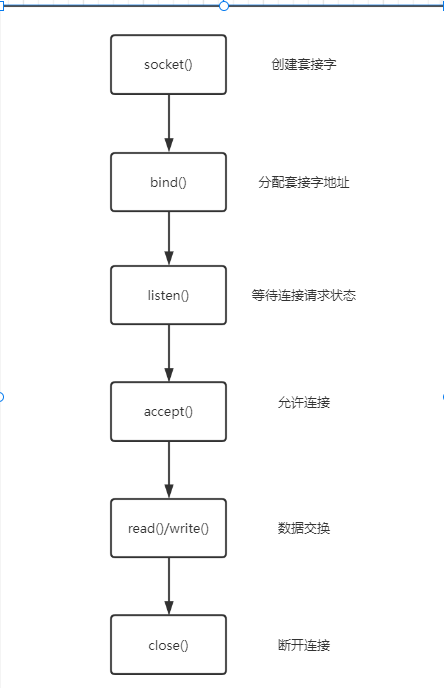 socket()
创建套接字

bind()
分配套接字地址

listen()
等待连接请求状态

accept()
允许连接

read()/write()
数据交换

close()
断开连接